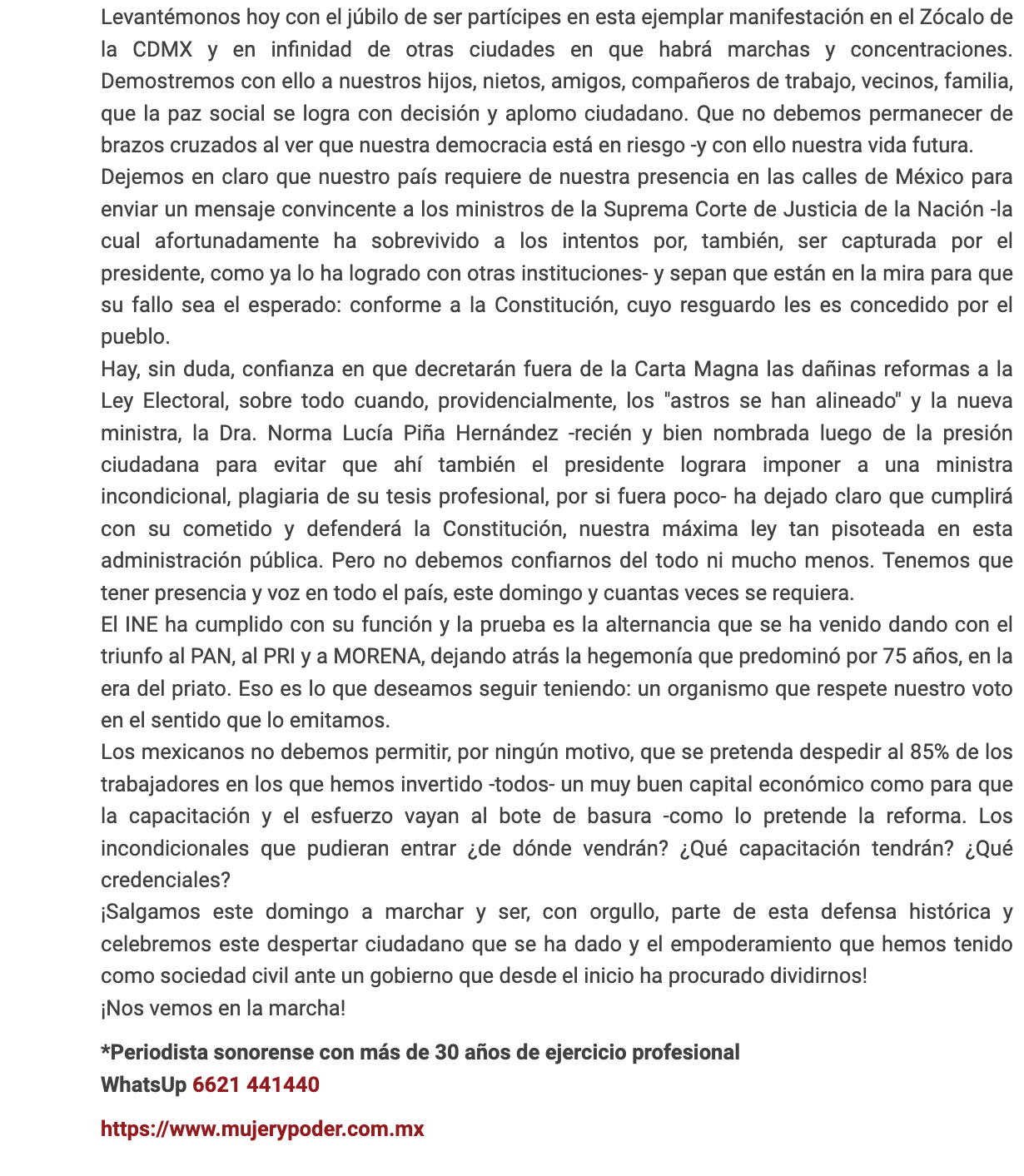 Levantémonos hoy con el júbilo de ser partícipes en esta ejemplar manifestación en el Zócalo de la CDMX y en infinidad de otras ciudades en que habrá marchas y concentraciones. Demostremos con ello a nuestros hijos, nietos, amigos, compañeros de trabajo, vecinos, familia, que la paz social se logra con decisión y aplomo ciudadano. Que no debemos permanecer de brazos cruzados al ver que nuestra democracia está en riesgo -y con ello nuestra vida futura.

Dejemos en claro que nuestro país requiere de nuestra presencia en las calles de México para enviar un mensaje convincente a los ministros de la Suprema Corte de Justicia de la Nación -la cual afortunadamente ha sobrevivido a los intentos por, también, ser capturada por el presidente, como ya lo ha logrado con otras instituciones- y sepan que están en la mira para que su fallo sea el esperado: conforme a la Constitución, cuyo resguardo les es concedido por el pueblo.

Hay, sin duda, confianza en que decretarán fuera de la Carta Magna las dañinas reformas a la Ley Electoral, sobre todo cuando, providencialmente, los "astros se han alineado" y la nueva ministra, la Dra. Norma Lucía Piña Hernández -recién y bien nombrada luego de la presión ciudadana para evitar que ahí también el presidente lograra imponer a una ministra incondicional, plagiaria de su tesis profesional, por si fuera poco- ha dejado claro que cumplirá con su cometido y defenderá la Constitución, nuestra máxima ley tan pisoteada en esta administración pública. Pero no debemos confiarnos del todo ni mucho menos. Tenemos que tener presencia y voz en todo el país, este domingo y cuantas veces se requiera.

El INE ha cumplido con su función y la prueba es la alternancia que se ha venido dando con el triunfo al PAN, al PRI y a MORENA, dejando atrás la hegemonía que predominó por 75 años, en la era del priato. Eso es lo que deseamos seguir teniendo: un organismo que respete nuestro voto en el sentido que lo emitamos.

Los mexicanos no debemos permitir, por ningún motivo, que se pretenda despedir al 85% de los trabajadores en los que hemos invertido -todos- un muy buen capital económico como para que la capacitación y el esfuerzo vayan al bote de basura -como lo pretende la reforma. Los incondicionales que pudieran entrar ¿de dónde vendrán? ¿Qué capacitación tendrán? ¿Qué credenciales?

¡Salgamos este domingo a marchar y ser, con orgullo, parte de esta defensa histórica y celebremos este despertar ciudadano que se ha dado y el empoderamiento que hemos tenido como sociedad civil ante un gobierno que desde el inicio ha procurado dividirnos!

¡Nos vemos en la marcha!

*Periodista sonorense con más de 30 años de ejercicio profesional
WhatsUp 6621 441440

https://www.mujerypoder.com.mx